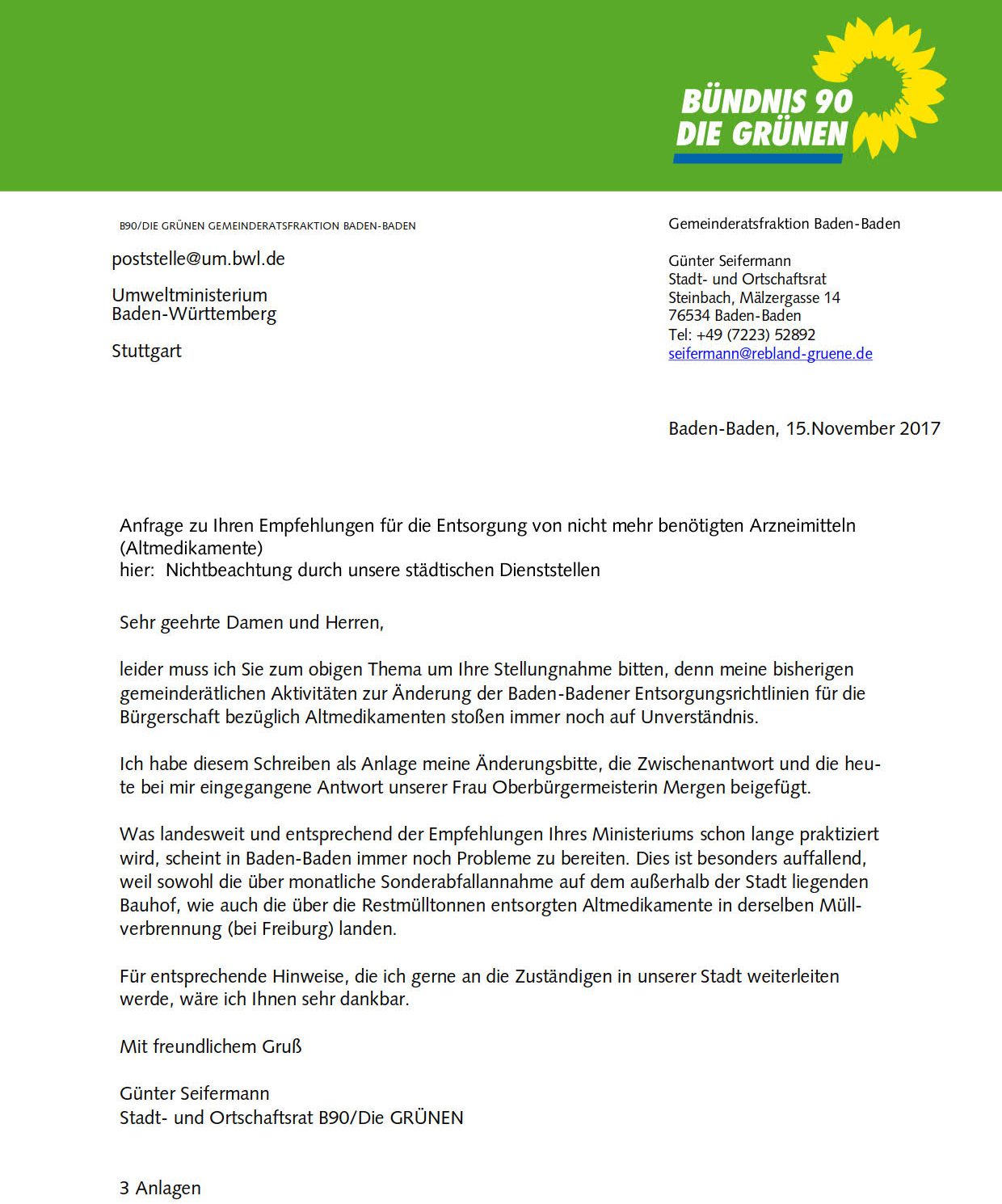 BÜNDNIS 90
DIE GRÜNEN

B90/DIE GRÜNEN GEMEINDERATSFRAKTION BADEN-BADEN

poststelle@um.bwl.de

Umweltministerium
Baden-Württemberg

Stuttgart

Gemeinderatsfraktion Baden-Baden

Günter Seifermann
Stadt- und Ortschaftsrat
Steinbach, Mälzergasse 14
76534 Baden-Baden
Tel: +49 (7223) 52892
seifermann@rebland-gruene.de

Baden-Baden, 15.November 2017

Anfrage zu Ihren Empfehlungen für die Entsorgung von nicht mehr benötigten Arzneimitteln (Altmedikamente)
hier: Nichtbeachtung durch unsere städtischen Dienststellen

Sehr geehrte Damen und Herren,

leider muss ich Sie zum obigen Thema um Ihre Stellungnahme bitten, denn meine bisherigen gemeinderätlichen Aktivitäten zur Änderung der Baden-Badener Entsorgungsrichtlinien für die Bürgerschaft bezüglich Altmedikamenten stoßen immer noch auf Unverständnis.

Ich habe diesem Schreiben als Anlage meine Änderungsbitte, die Zwischenantwort und die heute bei mir eingegangene Antwort unserer Frau Oberbürgermeisterin Mergen beigefügt.

Was landesweit und entsprechend der Empfehlungen Ihres Ministeriums schon lange praktiziert wird, scheint in Baden-Baden immer noch Probleme zu bereiten. Dies ist besonders auffallend, weil sowohl die über monatliche Sonderabfallannahme auf dem außerhalb der Stadt liegenden Bauhof, wie auch die über die Restmülltonnen entsorgten Altmedikamente in derselben Müllverbrennung (bei Freiburg) landen.

Für entsprechende Hinweise, die ich gerne an die Zuständigen in unserer Stadt weiterleiten werde, wäre ich Ihnen sehr dankbar.

Mit freundlichem Gruß

Günter Seifermann
Stadt- und Ortschaftsrat B90/Die GRÜNEN

3 Anlagen